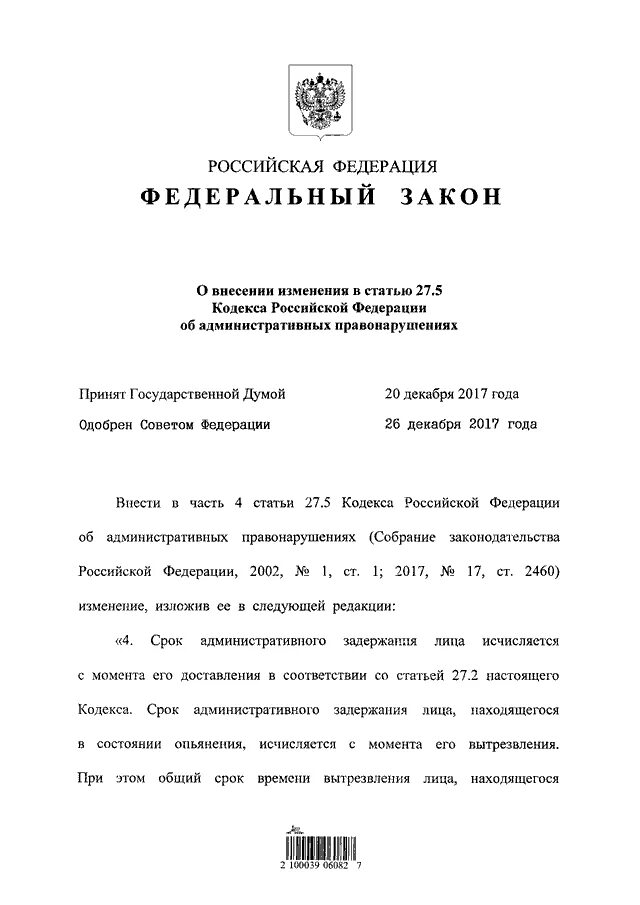 РОССИЙСКАЯ ФЕДЕРАЦИЯ

ФЕДЕРАЛЬНЫЙ ЗАКОН

О внесении изменения в статью 27.5 Кодекса Российской Федерации об административных правонарушениях

Принят Государственной Думой 20 декабря 2017 года

Одобрен Советом Федерации 26 декабря 2017 года

Внести в часть 4 статьи 27.5 Кодекса Российской Федерации об административных правонарушениях (Собрание законодательства Российской Федерации, 2002, № 1, ст. 1; 2017, № 17, ст. 2460) изменение, изложив ее в следующей редакции:

«4. Срок административного задержания лица исчисляется с момента его доставления в соответствии со статьей 27.2 настоящего Кодекса. Срок административного задержания лица, находящегося в состоянии опьянения, исчисляется с момента его вытрезвления. При этом общий срок времени вытрезвления лица, находящегося

2 100039 06082 7